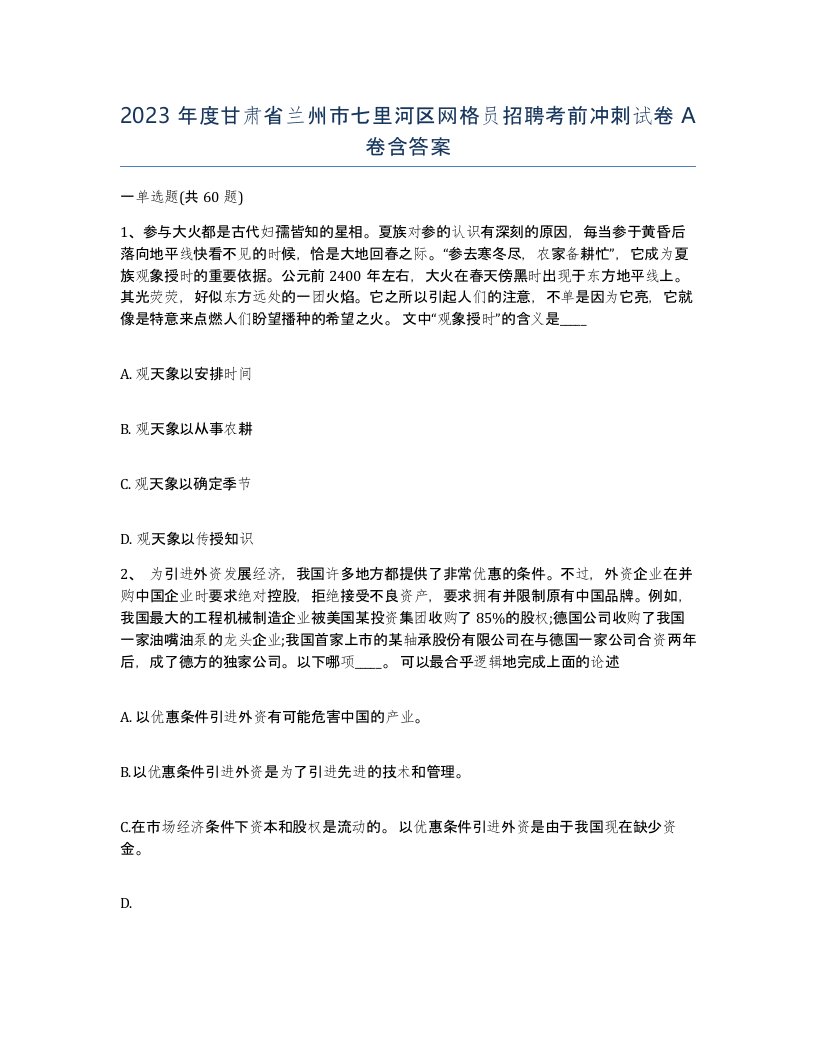 2023 年度甘肃省兰州市七里河区网格员招聘考前冲刺试卷 A 卷含答案

一单选题(共 60 题)

1、参与大火都是古代妇孺皆知的星相。夏族对参的认识有深刻的原因，每当参于黄昏后落向地平线快看不见的时候，恰是大地回春之际。“参去寒冬尽，农家备耕忙”，它成为夏族观象授时的重要依据。公元前 2400 年左右，大火在春天傍黑时出现于东方地平线上。其光荧荧，好似东方远处的一团火焰。它之所以引起人们的注意，不单是因为它亮，它就像是特意来点燃人们盼望播种的希望之火。 文中“观象授时”的含义是____

A. 观天象以安排时间

B. 观天象以从事农耕

C. 观天象以确定季节

D. 观天象以传授知识

2、 为引进外资发展经济，我国许多地方都提供了非常优惠的条件。不过，外资企业在并购中国企业时要求绝对控股，拒绝接受不良资产，要求拥有并限制原有中国品牌。例如，我国最大的工程机械制造企业被美国某投资集团收购了 85%的股权;德国公司收购了我国一家油嘴油泵的龙头企业;我国首家上市的某轴承股份有限公司在与德国一家公司合资两年后，成了德方的独家公司。以下哪项____。 可以最合乎逻辑地完成上面的论述

A. 以优惠条件引进外资有可能危害中国的产业。

B.以优惠条件引进外资是为了引进先进的技术和管理。

C.在市场经济条件下资本和股权是流动的。 以优惠条件引进外资是由于我国现在缺少资金。

D.